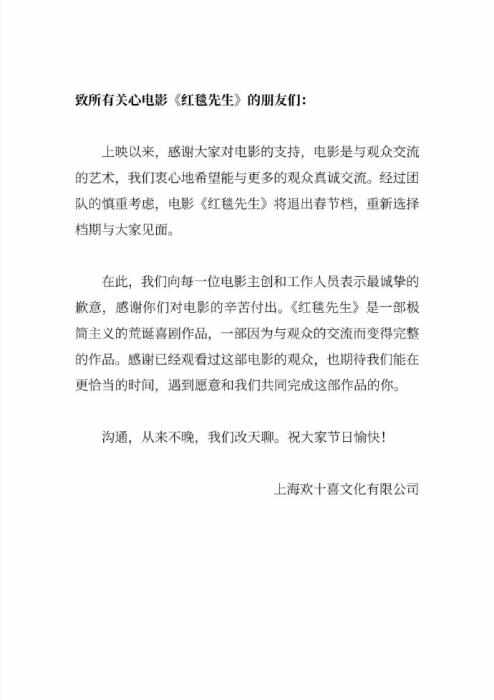 致所有关心电影《红毯先生》的朋友们：

上映以来，感谢大家对电影的支持，电影是与观众交流的艺术，我们衷心地希望能与更多的观众真诚交流。经过团队的慎重考虑，电影《红毯先生》将退出春节档，重新选择档期与大家见面。

在此，我们向每一位电影主创和工作人员表示最诚挚的歉意，感谢你们对电影的辛苦付出。《红毯先生》是一部极简主义的荒诞喜剧作品，一部因为与观众的交流而变得完整的作品。感谢已经观看过这部电影的观众，也期待我们能在更恰当的时间，遇到愿意和我们共同完成这部作品的你。

沟通，从来不晚，我们改天聊。祝大家节日愉快！

上海欢十喜文化有限公司